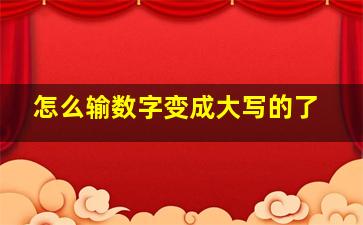 怎么输数字变成大写的了